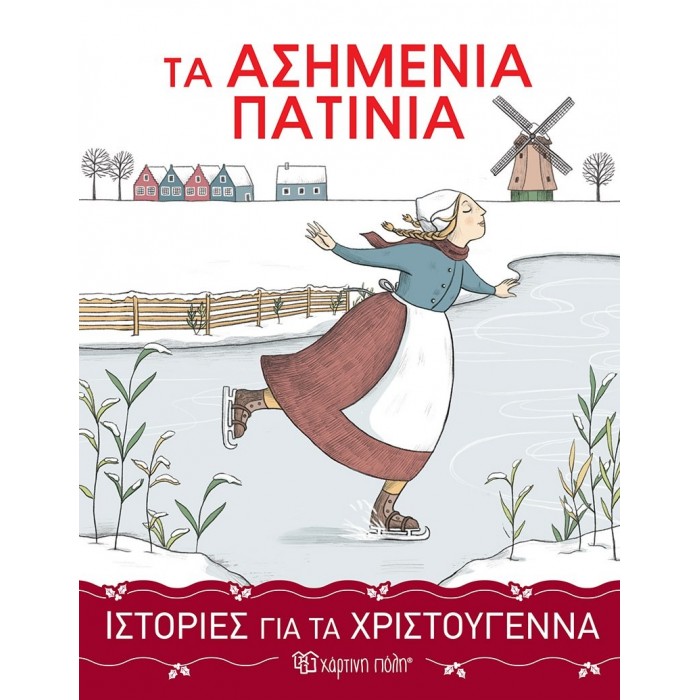 ΤΑ ΑΣΗΜΕΝΙΑ ΠΑΤΙΝΙΑ

ΙΣΤΟΡΙΕΣ ΓΙΑ ΤΑ ΧΡΙΣΤΟΥΓΕΝΝΑ

χάρτινη πόλη®